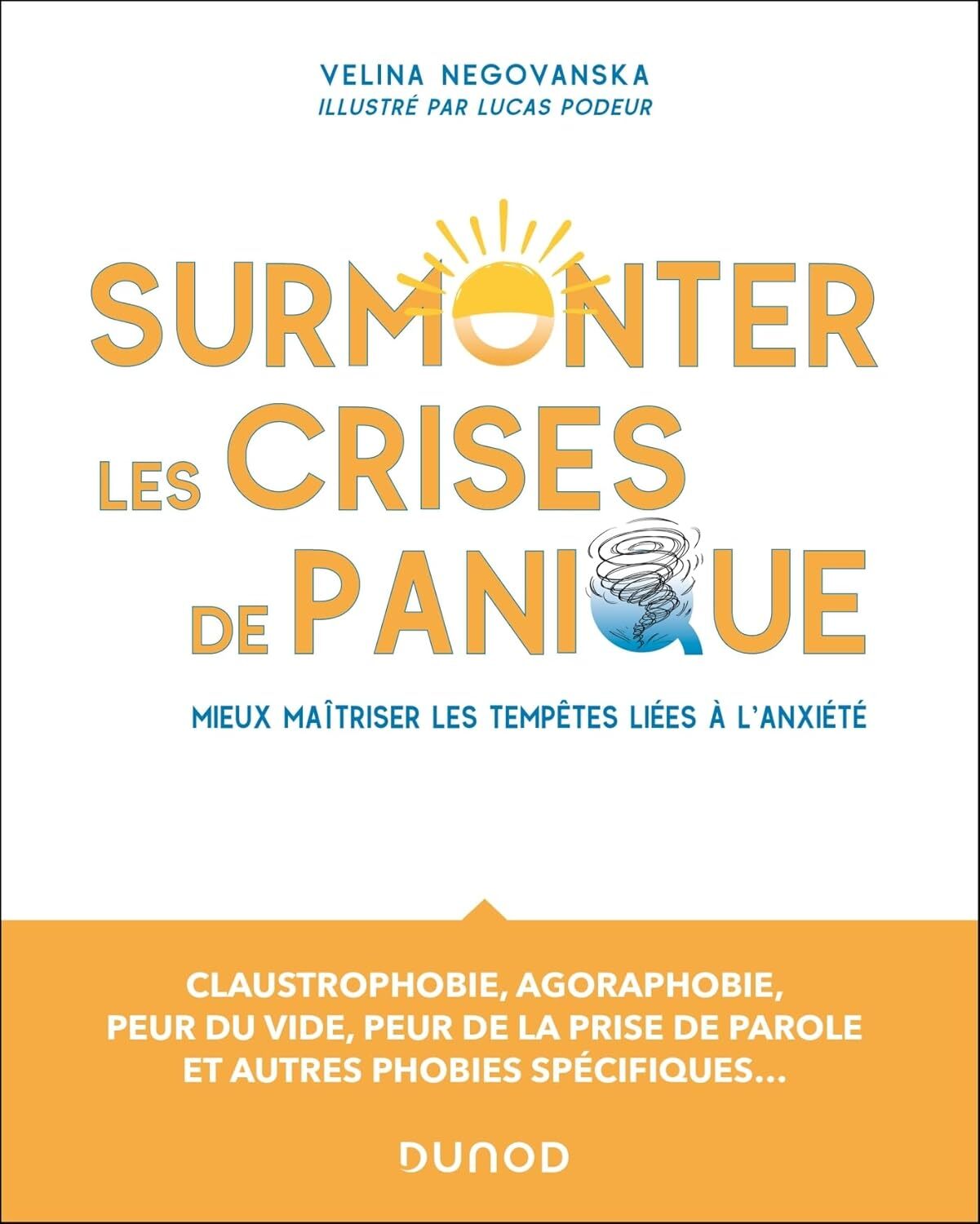 VELINA NEGOVANSKA
ILLUSTRÉ PAR LUCAS PODEUR

SURMONTER
LES CRISES
DE PANIQUE

MIEUX MAÎTRISER LES TEMPÊTES LIÉES À L'ANXIÉTÉ

CLAUSTROPHOBIE, AGORAPHOBIE, PEUR DU VIDE, PEUR DE LA PRISE DE PAROLE ET AUTRES PHOBIES SPÉCIFIQUES...

DUNOD